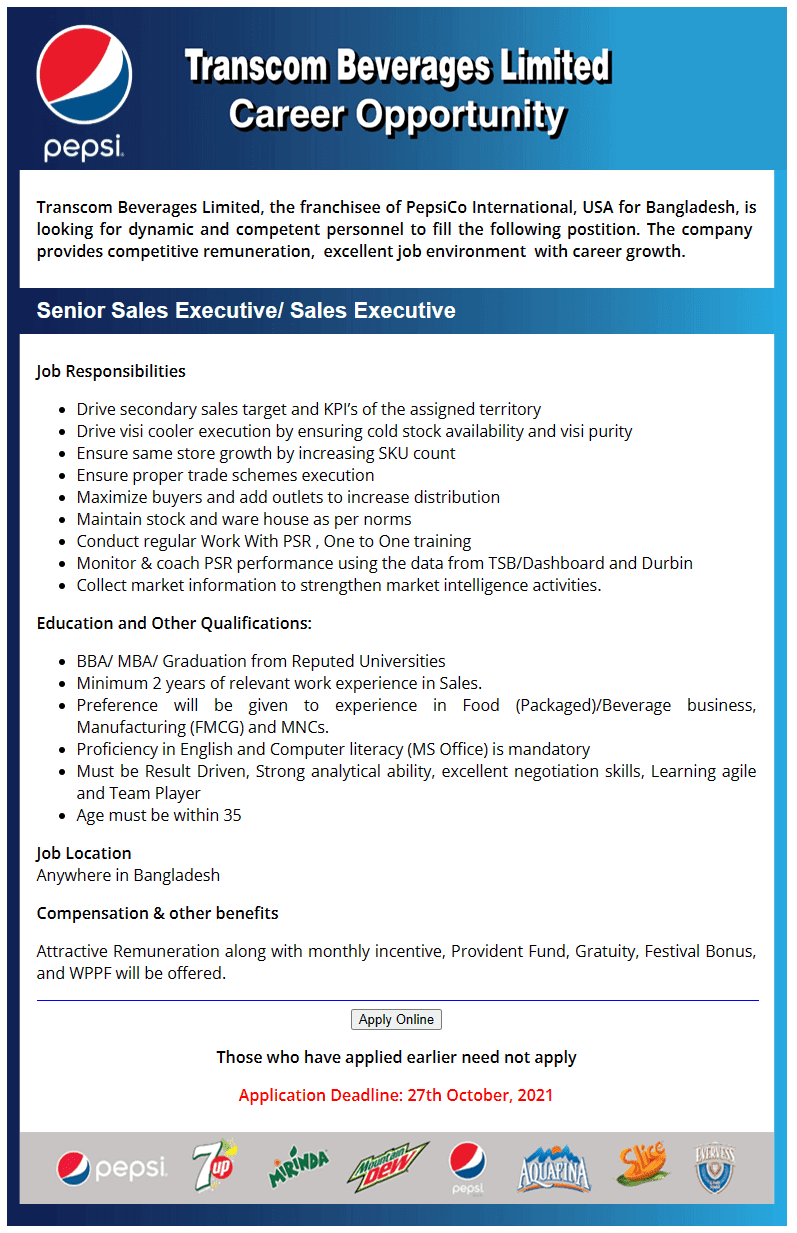 pepsi

Transcom Beverages Limited
Career Opportunity

Transcom Beverages Limited, the franchisee of PepsiCo International, USA for Bangladesh, is looking for dynamic and competent personnel to fill the following postition. The company provides competitive remuneration, excellent job environment with career growth.

Senior Sales Executive/ Sales Executive

Job Responsibilities

- Drive secondary sales target and KPI's of the assigned territory
- Drive visi cooler execution by ensuring cold stock availability and visi purity
- Ensure same store growth by increasing SKU count
- Ensure proper trade schemes execution
- Maximize buyers and add outlets to increase distribution
- Maintain stock and ware house as per norms
- Conduct regular Work With PSR , One to One training
- Monitor & coach PSR performance using the data from TSB/Dashboard and Durbin
- Collect market information to strengthen market intelligence activities.

Education and Other Qualifications:

- BBA/ MBA/ Graduation from Reputed Universities
- Minimum 2 years of relevant work experience in Sales.
- Preference will be given to experience in Food (Packaged)/Beverage business, Manufacturing (FMCG) and MNCs.
- Proficiency in English and Computer literacy (MS Office) is mandatory
- Must be Result Driven, Strong analytical ability, excellent negotiation skills, Learning agile and Team Player
- Age must be within 35

Job Location
Anywhere in Bangladesh

Compensation & other benefits

Attractive Remuneration along with monthly incentive, Provident Fund, Gratuity, Festival Bonus, and WPPF will be offered.

Apply Online

Those who have applied earlier need not apply

Application Deadline: 27th October, 2021

pepsi 7up MIRINDA Mountain Dew pepsi AQUAFINA Slice EVERVESS